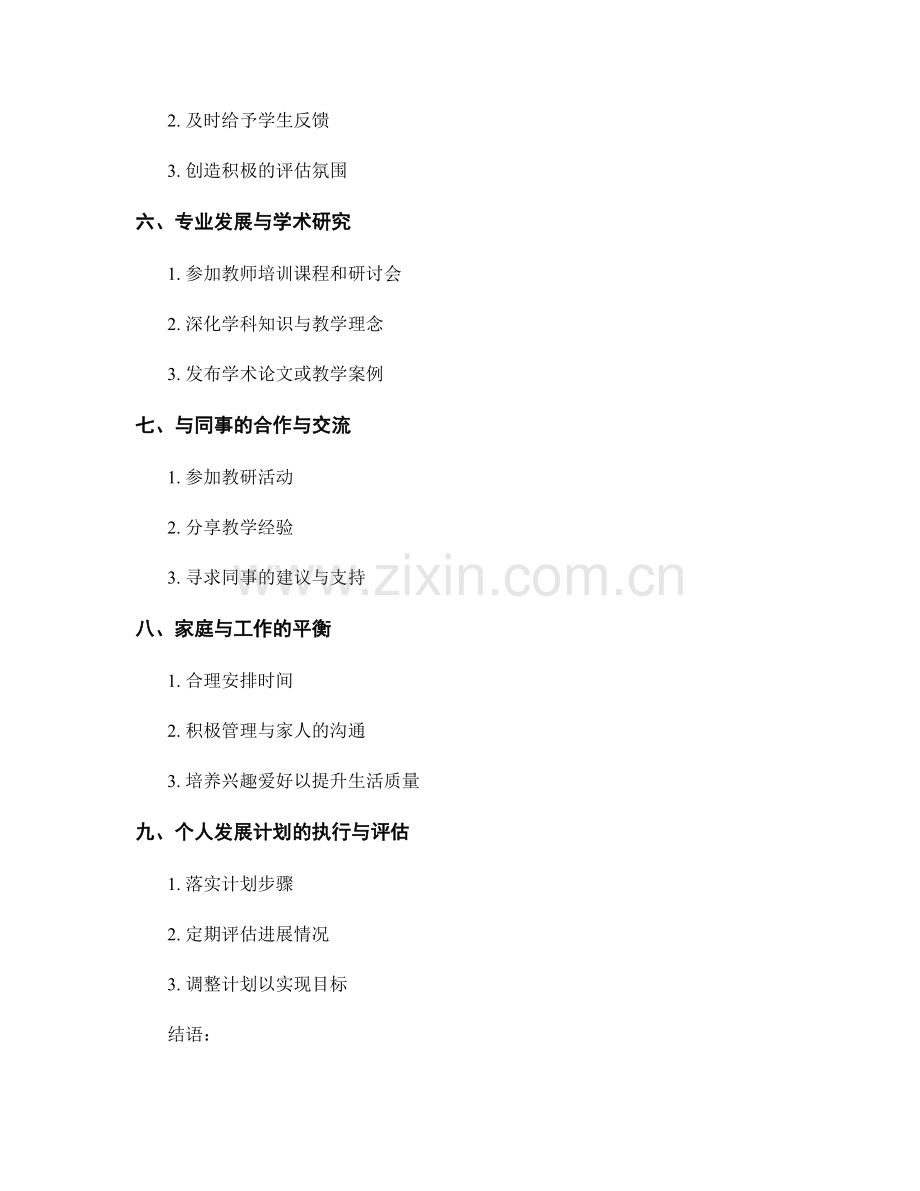 2.及时给予学生反馈

3.创造积极的评估氛围

六、专业发展与学术研究

1.参加教师培训课程和研讨会

2.深化学科知识与教学理念

3.发布学术论文或教学案例

七、与同事的合作与交流

1.参加教研活动

2.分享教学经验

3.寻求同事的建议与支持

八、家庭与工作的平衡

1.合理安排时间

2.积极管理与家人的沟通

3.培养兴趣爱好以提升生活质量

九、个人发展计划的执行与评估

1.落实计划步骤

2.定期评估进展情况

3.调整计划以实现目标

结语：

www.zixin.com.cn